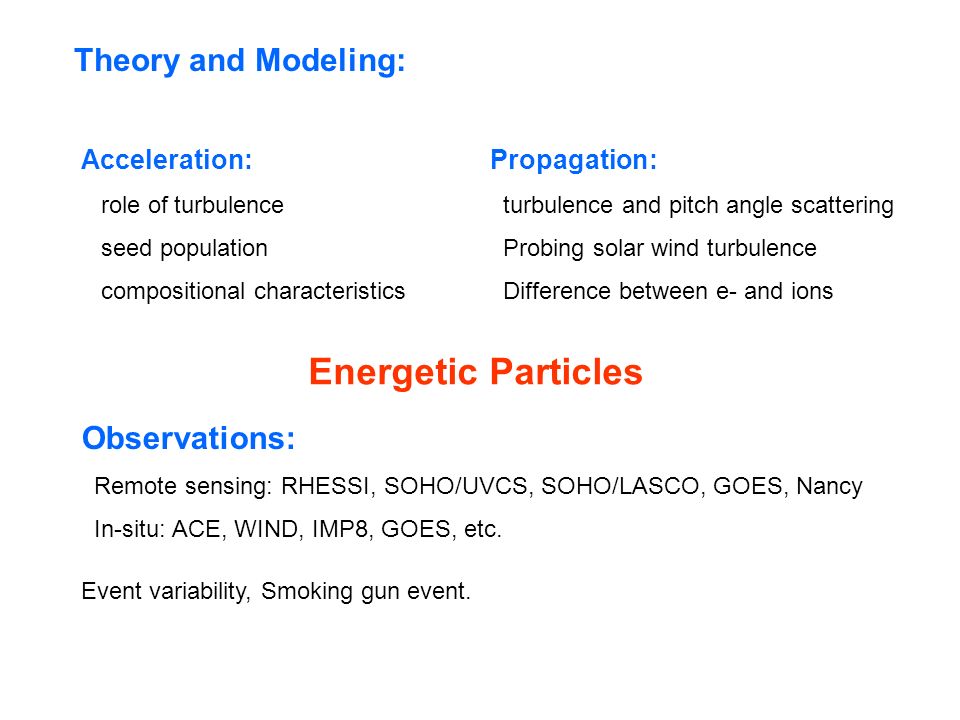 Theory and Modeling:

Acceleration:
role of turbulence
seed population
compositional characteristics

Propagation:
turbulence and pitch angle scattering
Probing solar wind turbulence
Difference between e- and ions

Energetic Particles

Observations:
Remote sensing: RHESSI, SOHO/UVCS, SOHO/LASCO, GOES, Nancy
In-situ: ACE, WIND, IMP8, GOES, etc.

Event variability, Smoking gun event.